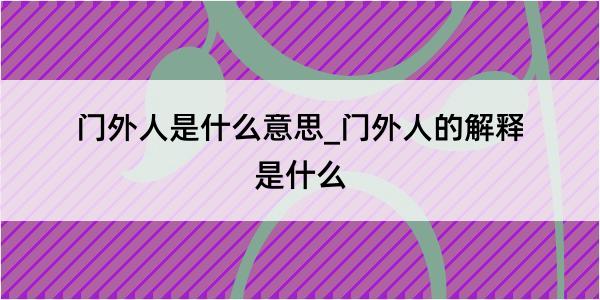 门外人是什么意思_门外人的解释是什么